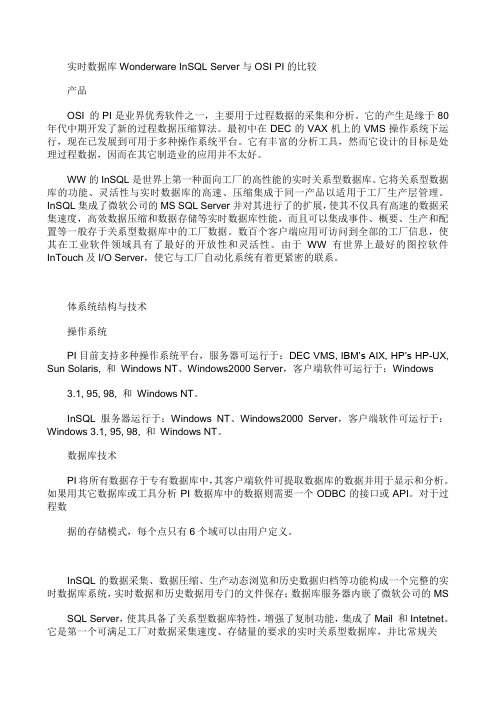 实时数据库 Wonderware InSQL Server 与 OSI PI 的比较

产品

OSI 的 PI 是业界优秀软件之一，主要用于过程数据的采集和分析。它的产生是缘于 80 年代中期开发了新的过程数据压缩算法。最初中在 DEC 的 VAX 机上的 VMS 操作系统下运行，现在已发展到可用于多种操作系统平台。它有丰富的分析工具，然而它设计的目标是处理过程数据，因而在其它制造业的应用并不太好。

WW 的 InSQL 是世界上第一种面向工厂的高性能的实时关系型数据库。它将关系型数据库的功能、灵活性与实时数据库的高速、压缩集成于同一产品以适用于工厂生产层管理。InSQL 集成了微软公司的 MS SQL Server 并对其进行了的扩展，使其不仅具有高速的数据采集速度，高效数据压缩和数据存储等实时数据库性能，而且可以集成事件、概要、生产和配置等一般存于关系型数据库中的工厂数据。数百个客户端应用可访问到全部的工厂信息，使其在工业软件领域具有了最好的开放性和灵活性。由于 WW 有世界上最好的图控软件 InTouch 及 I/O Server，使它与工厂自动化系统有着更紧密的联系。

体系统结构与技术

操作系统

PI 目前支持多种操作系统平台，服务器可运行于：DEC VMS, IBM's AIX, HP's HP-UX, Sun Solaris, 和 Windows NT、Windows2000 Server，客户端软件可运行于：Windows

3.1, 95, 98, 和 Windows NT。

InSQL 服务器运行于：Windows NT、Windows2000 Server，客户端软件可运行于：Windows 3.1, 95, 98, 和 Windows NT。

数据库技术

PI 将所有数据存于专有数据库中，其客户端软件可提取数据库的数据并用于显示和分析。如果用其它数据库或工具分析 PI 数据库中的数据则需要一个 ODBC 的接口或 API。对于过程数

据的存储模式，每个点只有 6 个域可以由用户定义。

InSQL 的数据采集、数据压缩、生产动态浏览和历史数据归档等功能构成一个完整的实时数据库系统，实时数据和历史数据用专门的文件保存；数据库服务器内嵌了微软公司的 MS

SQL Server，使其具备了关系型数据库特性，增强了复制功能，集成了 Mail 和 Intetnet。它是第一个可满足工厂对数据采集速度、存储量的要求的实时关系型数据库，并比常规关